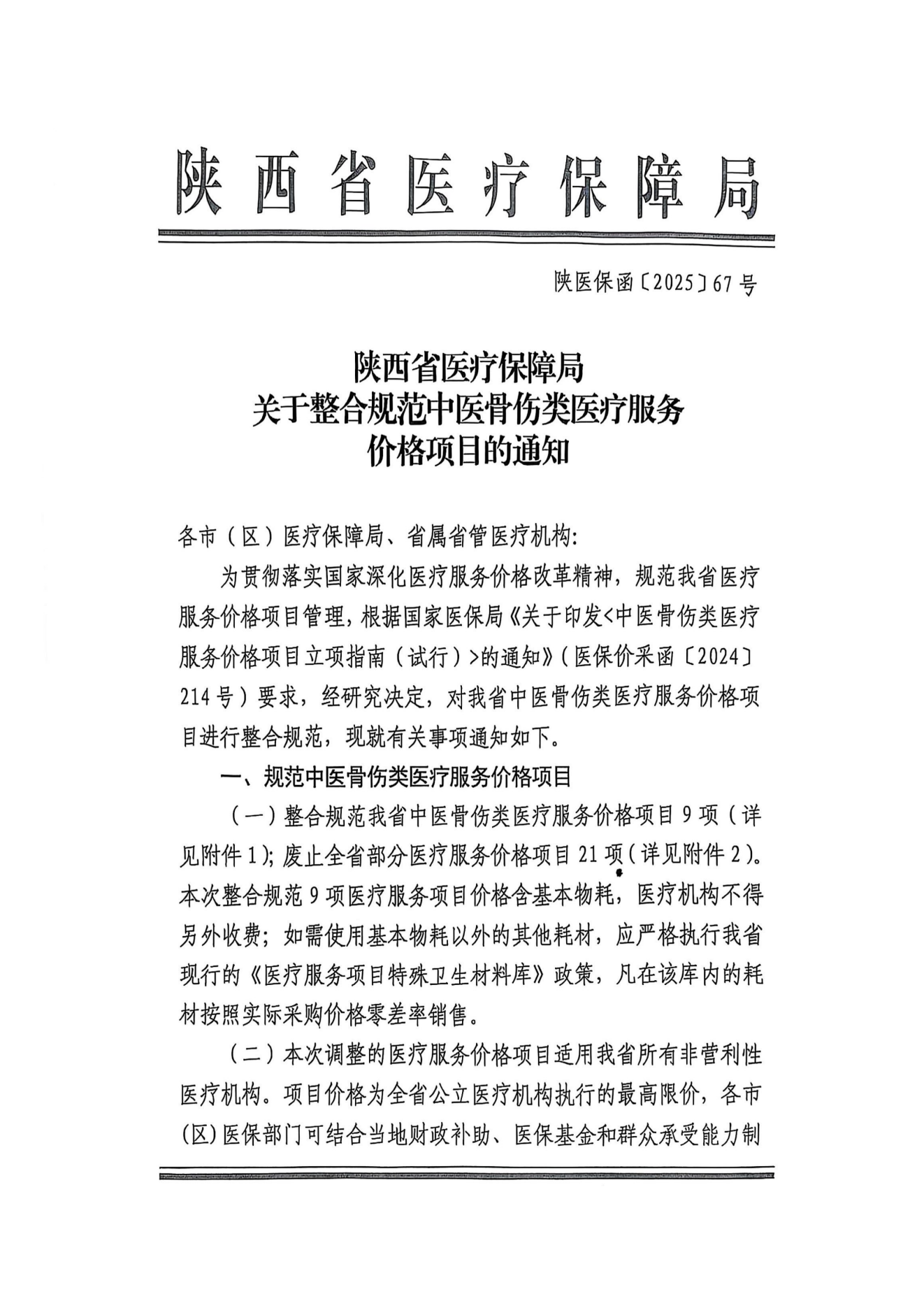 陕西省医疗保障局

陕医保函〔2025〕67号

陕西省医疗保障局
关于整合规范中医骨伤类医疗服务
价格项目的通知

各市（区）医疗保障局、省属省管医疗机构：

为贯彻落实国家深化医疗服务价格改革精神，规范我省医疗服务价格项目管理，根据国家医保局《关于印发<中医骨伤类医疗服务价格项目立项指南（试行）>的通知》（医保价采函〔2024〕214号）要求，经研究决定，对我省中医骨伤类医疗服务价格项目进行整合规范，现就有关事项通知如下。

一、规范中医骨伤类医疗服务价格项目

（一）整合规范我省中医骨伤类医疗服务价格项目9项（详见附件1）；废止全省部分医疗服务价格项目21项（详见附件2）。本次整合规范9项医疗服务项目价格含基本物耗，医疗机构不得另外收费；如需使用基本物耗以外的其他耗材，应严格执行我省现行的《医疗服务项目特殊卫生材料库》政策，凡在该库内的耗材按照实际采购价格零差率销售。

（二）本次调整的医疗服务价格项目适用我省所有非营利性医疗机构。项目价格为全省公立医疗机构执行的最高限价，各市(区)医保部门可结合当地财政补助、医保基金和群众承受能力制